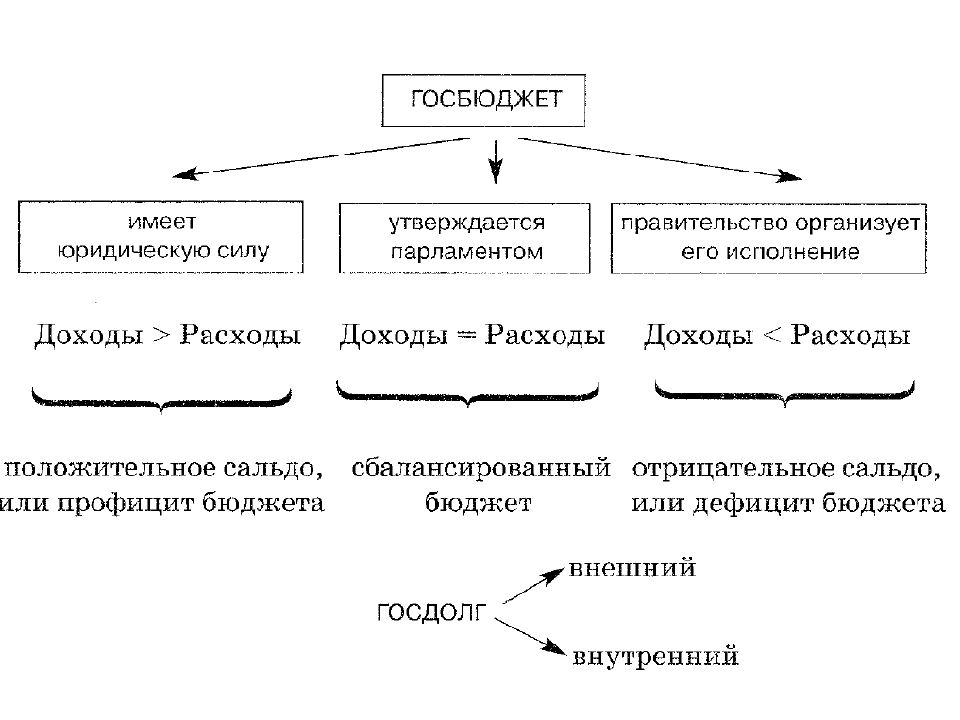 ГОСБЮДЖЕТ

имеет юридическую силу

утверждается парламентом

правительство организует его исполнение

Доходы > Расходы

Доходы = Расходы

Доходы < Расходы

положительное сальдо, или профицит бюджета

сбалансированный бюджет

отрицательное сальдо, или дефицит бюджета

ГОСДОЛГ

внешний

внутренний